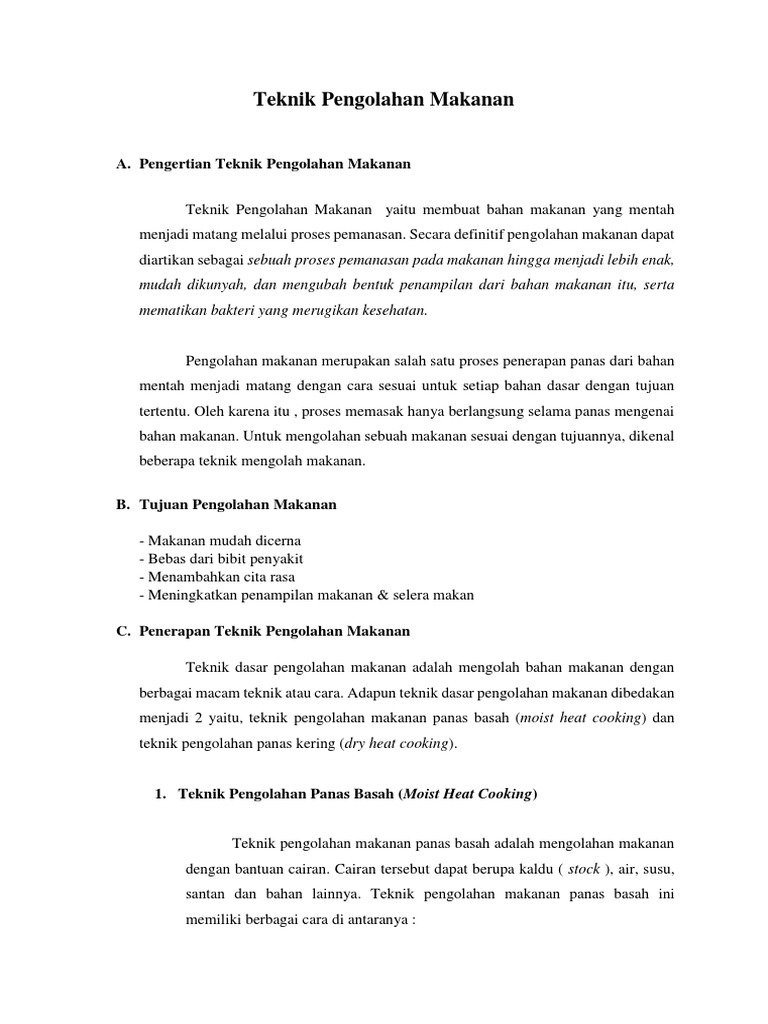 Teknik Pengolahan Makanan

A. Pengertian Teknik Pengolahan Makanan

Teknik Pengolahan Makanan yaitu membuat bahan makanan yang mentah menjadi matang melalui proses pemanasan. Secara definitif pengolahan makanan dapat diartikan sebagai sebuah proses pemanasan pada makanan hingga menjadi lebih enak, mudah dikunyah, dan mengubah bentuk penampilan dari bahan makanan itu, serta mematikan bakteri yang merugikan kesehatan.

Pengolahan makanan merupakan salah satu proses penerapan panas dari bahan mentah menjadi matang dengan cara sesuai untuk setiap bahan dasar dengan tujuan tertentu. Oleh karena itu , proses memasak hanya berlangsung selama panas mengenai bahan makanan. Untuk mengolahan sebuah makanan sesuai dengan tujuannya, dikenal beberapa teknik mengolah makanan.

B. Tujuan Pengolahan Makanan

- Makanan mudah dicerna
- Bebas dari bibit penyakit
- Menambahkan cita rasa
- Meningkatkan penampilan makanan & selera makan

C. Penerapan Teknik Pengolahan Makanan

Teknik dasar pengolahan makanan adalah mengolah bahan makanan dengan berbagai macam teknik atau cara. Adapun teknik dasar pengolahan makanan dibedakan menjadi 2 yaitu, teknik pengolahan makanan panas basah (moist heat cooking) dan teknik pengolahan panas kering (dry heat cooking).

1. Teknik Pengolahan Panas Basah (Moist Heat Cooking)

Teknik pengolahan makanan panas basah adalah mengolahan makanan dengan bantuan cairan. Cairan tersebut dapat berupa kaldu ( stock ), air, susu, santan dan bahan lainnya. Teknik pengolahan makanan panas basah ini memiliki berbagai cara di antaranya :